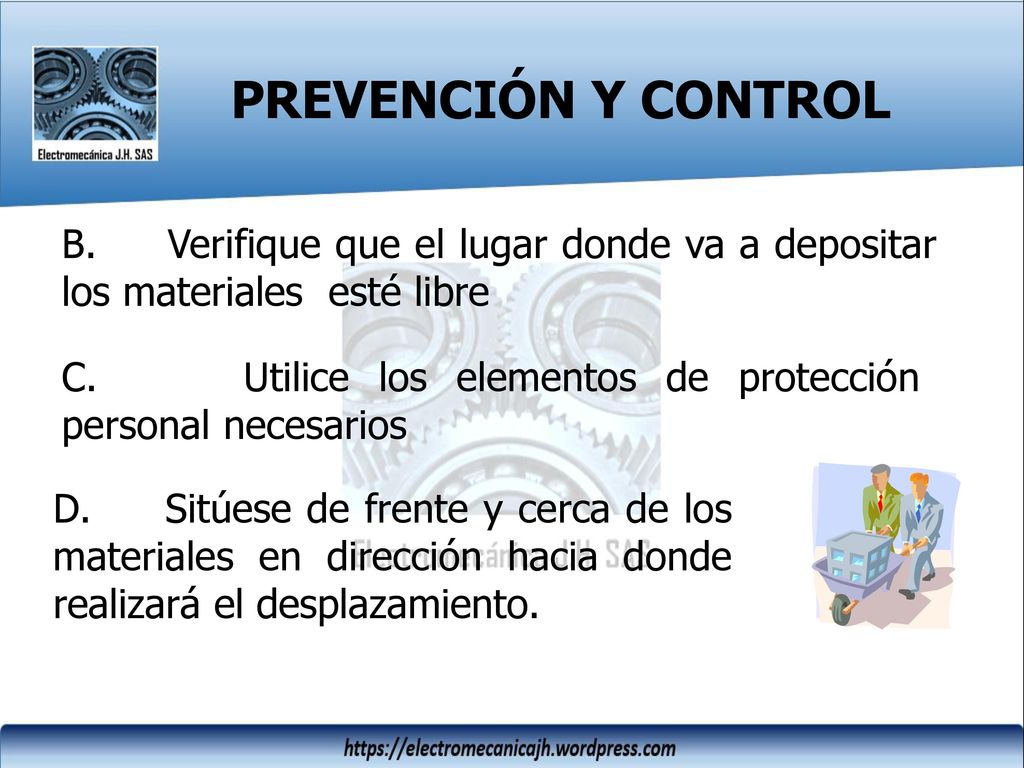 Electromecánica J.H. SAS

PREVENCIÓN Y CONTROL

B. Verifique que el lugar donde va a depositar los materiales esté libre

C. Utilice los elementos de protección personal necesarios

D. Sitúese de frente y cerca de los materiales en dirección hacia donde realizará el desplazamiento.

Electromecánica J.H. SAS

https://electromecanicajh.wordpress.com